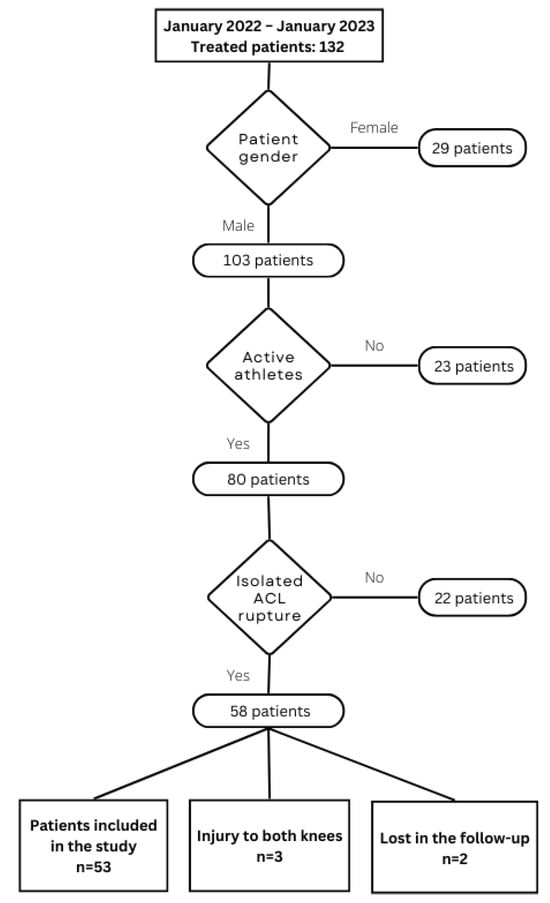 January 2022 – January 2023
Treated patients: 132

Patient gender

Female

29 patients

Male

103 patients

Active athletes

No

23 patients

Yes

80 patients

Isolated ACL rupture

No

22 patients

Yes

58 patients

Patients included in the study
n=53

Injury to both knees
n=3

Lost in the follow-up
n=2